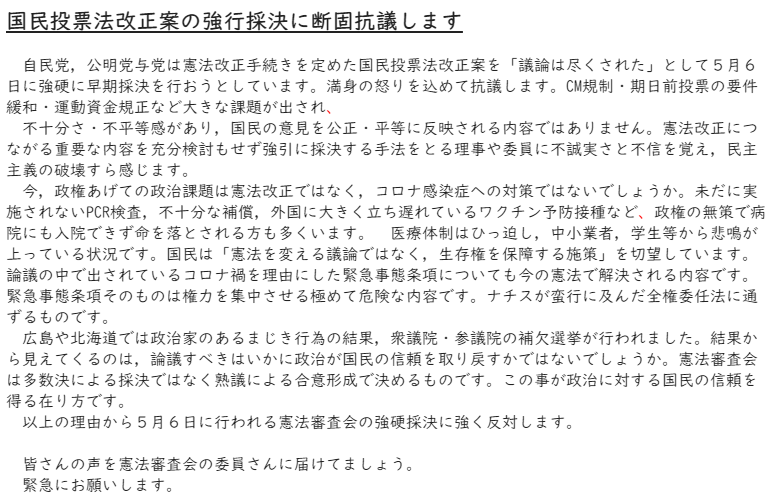 国民投票法改正案の強行採決に断固抗議します

自民党，公明党与党は憲法改正手続きを定めた国民投票法改正案を「議論は尽くされた」として５月６日に強硬に早期採決を行おうとしています。満身の怒りを込めて抗議します。CM規制・期日前投票の要件緩和・運動資金規正など大きな課題が出され、

不十分さ・不平等感があり，国民の意見を公正・平等に反映される内容ではありません。憲法改正につながる重要な内容を充分検討もせず強引に採決する手法をとる理事や委員に不誠実さと不信を覚え，民主主義の破壊すら感じます。

今，政権あげての政治課題は憲法改正ではなく，コロナ感染症への対策ではないでしょうか。未だに実施されないPCR検査，不十分な補償，外国に大きく立ち遅れているワクチン予防接種など、政権の無策で病院にも入院できず命を落とされる方も多くいます。　医療体制はひっ迫し，中小業者，学生等から悲鳴が上っている状況です。国民は「憲法を変える議論ではなく，生存権を保障する施策」を切望しています。論議の中で出されているコロナ禍を理由にした緊急事態条項についても今の憲法で解決される内容です。緊急事態条項そのものは権力を集中させる極めて危険な内容です。ナチスが蛮行に及んだ全権委任法に通ずるものです。

広島や北海道では政治家のあるまじき行為の結果，衆議院・参議院の補欠選挙が行われました。結果から見えてくるのは，論議すべきはいかに政治が国民の信頼を取り戻すかではないでしょうか。憲法審査会は多数決による採決ではなく熟議による合意形成で決めるものです。この事が政治に対する国民の信頼を得る在り方です。

以上の理由から５月６日に行われる憲法審査会の強硬採決に強く反対します。

皆さんの声を憲法審査会の委員さんに届けてましょう。
緊急にお願いします。